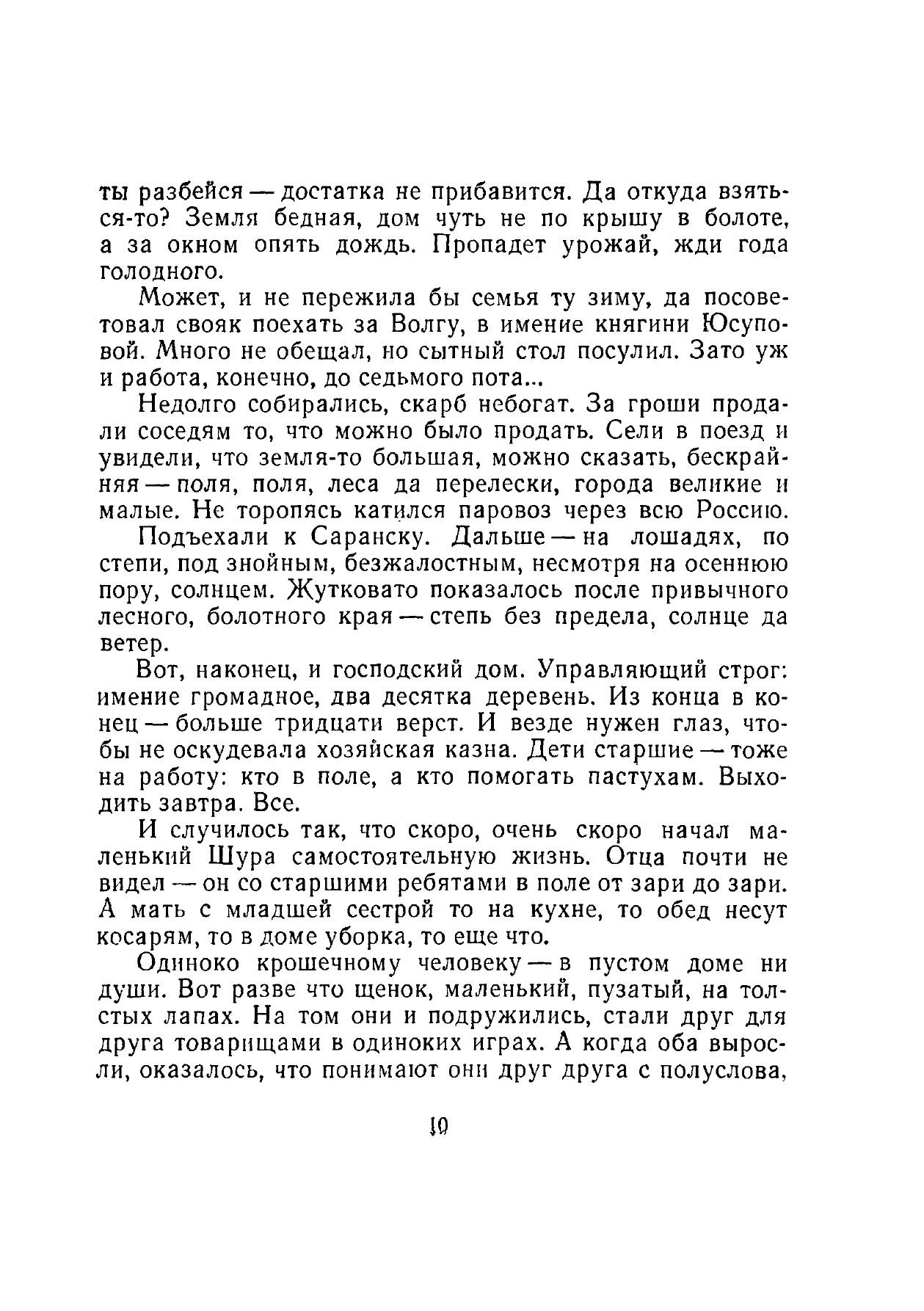 ты разбейся — достатка не прибавится. Да откуда взяться-то? Земля бедная, дом чуть не по крышу в болоте, а за окном опять дождь. Пропадет урожай, жди года голодного.

Может, и не пережила бы семья ту зиму, да посоветовал свояк поехать за Волгу, в имение княгини Юсуповой. Много не обещал, но сытный стол посулил. Зато уж и работа, конечно, до седьмого пота...

Недолго собирались, скарб небогат. За гроши продали соседям то, что можно было продать. Сели в поезд и увидели, что земля-то большая, можно сказать, бескрайняя — поля, поля, леса да перелески, города великие и малые. Не торопясь катился паровоз через всю Россию.

Подъехали к Саранску. Дальше — на лошадях, по степи, под знойным, безжалостным, несмотря на осеннюю пору, солнцем. Жутковато показалось после привычного лесного, болотного края — степь без предела, солнце да ветер.

Вот, наконец, и господский дом. Управляющий строг: имение громадное, два десятка деревень. Из конца в конец — больше тридцати верст. И везде нужен глаз, чтобы не оскудевала хозяйская казна. Дети старшие — тоже на работу: кто в поле, а кто помогать пастухам. Выходить завтра. Все.

И случилось так, что скоро, очень скоро начал маленький Шура самостоятельную жизнь. Отца почти не видел — он со старшими ребятами в поле от зари до зари. А мать с младшей сестрой то на кухне, то обед несут косарям, то в доме уборка, то еще что.

Одиноко крошечному человеку — в пустом доме ни души. Вот разве что щенок, маленький, пузатый, на толстых лапах. На том они и подружились, стали друг для друга товарищами в одиноких играх. А когда оба выросли, оказалось, что понимают они друг друга с полуслова,

10